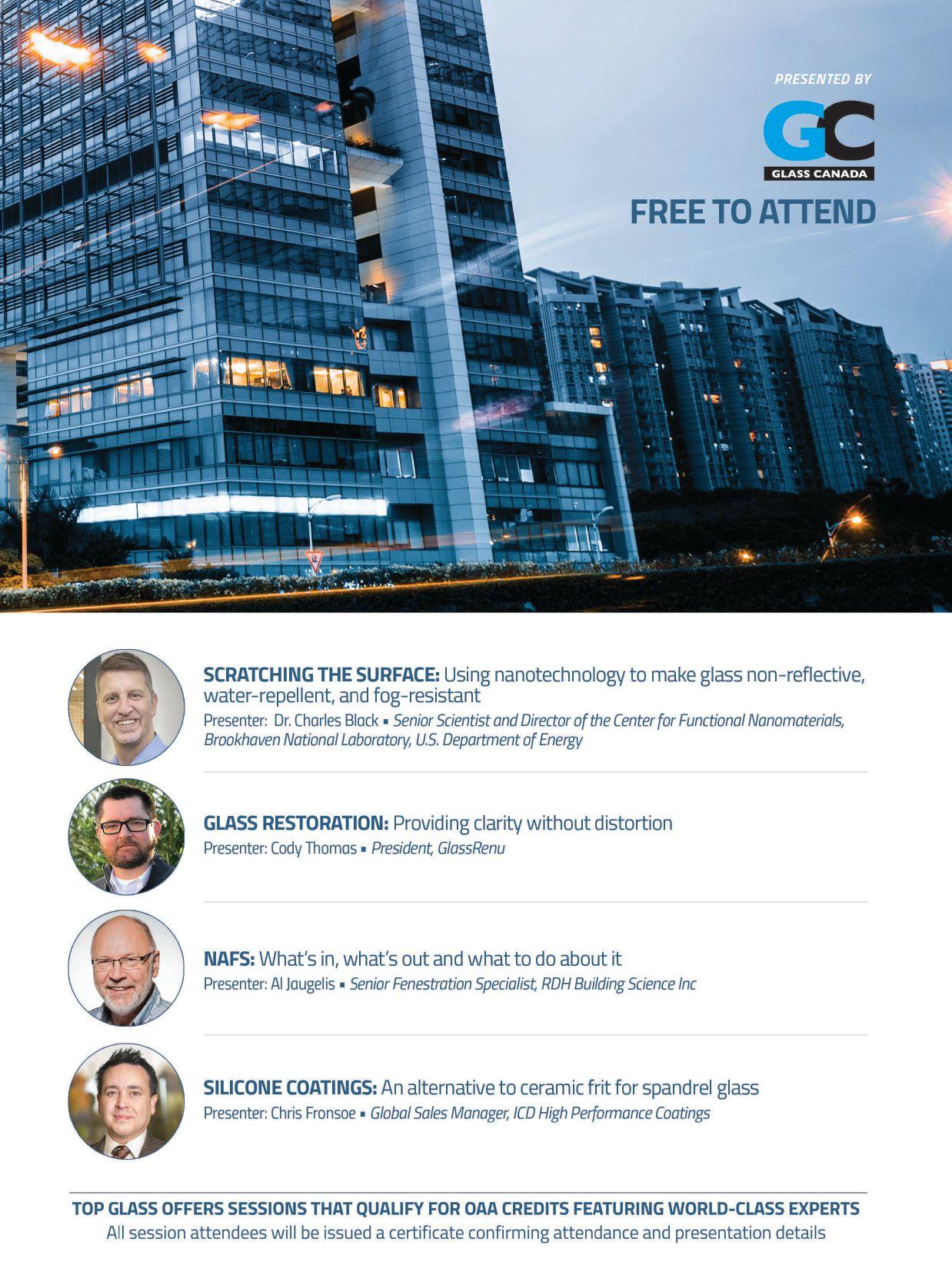 PRESENTED BY

GC
GLASS CANADA

FREE TO ATTEND

SCRATCHING THE SURFACE: Using nanotechnology to make glass non-reflective, water-repellent, and fog-resistant
Presenter: Dr. Charles Black ▪ Senior Scientist and Director of the Center for Functional Nanomaterials, Brookhaven National Laboratory, U.S. Department of Energy

GLASS RESTORATION: Providing clarity without distortion
Presenter: Cody Thomas ▪ President, GlassRenu

NAFS: What's in, what's out and what to do about it
Presenter: Al Jaugelis ▪ Senior Fenestration Specialist, RDH Building Science Inc

SILICONE COATINGS: An alternative to ceramic frit for spandrel glass
Presenter: Chris Fronsoe ▪ Global Sales Manager, ICD High Performance Coatings

TOP GLASS OFFERS SESSIONS THAT QUALIFY FOR OAA CREDITS FEATURING WORLD-CLASS EXPERTS
All session attendees will be issued a certificate confirming attendance and presentation details